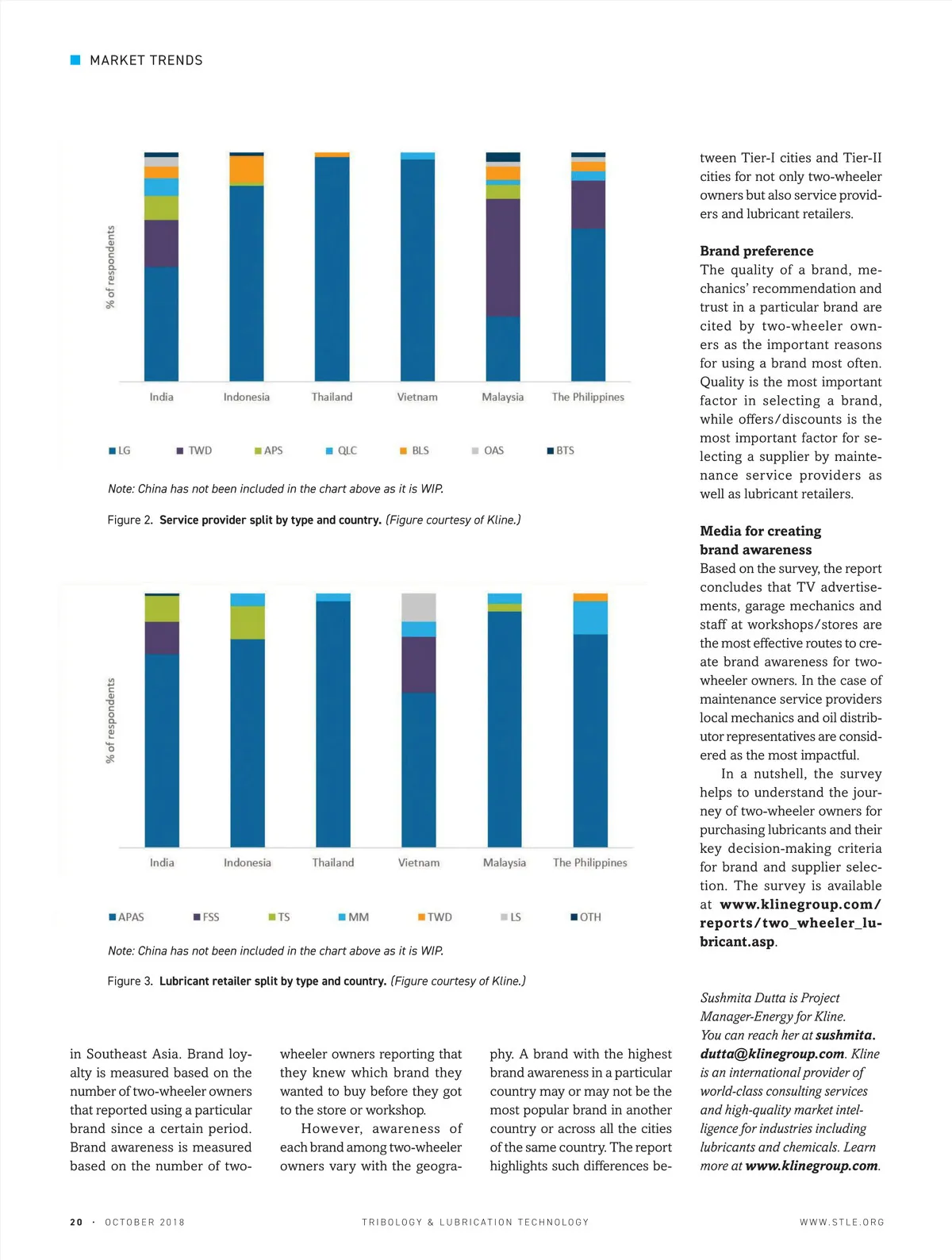 MARKET TRENDS

% of respondents

India Indonesia Thailand Vietnam Malaysia The Philippines

LG TWD APS QLC BLS OAS BTS

Note: China has not been included in the chart above as it is WIP.

Figure 2. Service provider split by type and country. (Figure courtesy of Kline.)

% of respondents

India Indonesia Thailand Vietnam Malaysia The Philippines

APAS FSS TS MM TWD LS OTH

Note: China has not been included in the chart above as it is WIP.

Figure 3. Lubricant retailer split by type and country. (Figure courtesy of Kline.)

in Southeast Asia. Brand loyalty is measured based on the number of two-wheeler owners that reported using a particular brand since a certain period. Brand awareness is measured based on the number of two-wheeler owners reporting that they knew which brand they wanted to buy before they got to the store or workshop.

However, awareness of each brand among two-wheeler owners vary with the geography. A brand with the highest brand awareness in a particular country may or may not be the most popular brand in another country or across all the cities of the same country. The report highlights such differences between Tier-I cities and Tier-II cities for not only two-wheeler owners but also service providers and lubricant retailers.

Brand preference
The quality of a brand, mechanics' recommendation and trust in a particular brand are cited by two-wheeler owners as the important reasons for using a brand most often. Quality is the most important factor in selecting a brand, while offers/discounts is the most important factor for selecting a supplier by maintenance service providers as well as lubricant retailers.

Media for creating brand awareness
Based on the survey, the report concludes that TV advertisements, garage mechanics and staff at workshops/stores are the most effective routes to create brand awareness for two-wheeler owners. In the case of maintenance service providers local mechanics and oil distributor representatives are considered as the most impactful.

In a nutshell, the survey helps to understand the journey of two-wheeler owners for purchasing lubricants and their key decision-making criteria for brand and supplier selection. The survey is available at www.klinegroup.com/reports/two_wheeler_lubricant.asp.

Sushmita Dutta is Project Manager-Energy for Kline. You can reach her at sushmita.dutta@klinegroup.com. Kline is an international provider of world-class consulting services and high-quality market intelligence for industries including lubricants and chemicals. Learn more at www.klinegroup.com.

20 · OCTOBER 2018 TRIBOLOGY & LUBRICATION TECHNOLOGY WWW.STLE.ORG